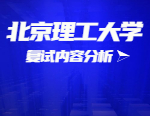 北京理工大学

复试内容分析